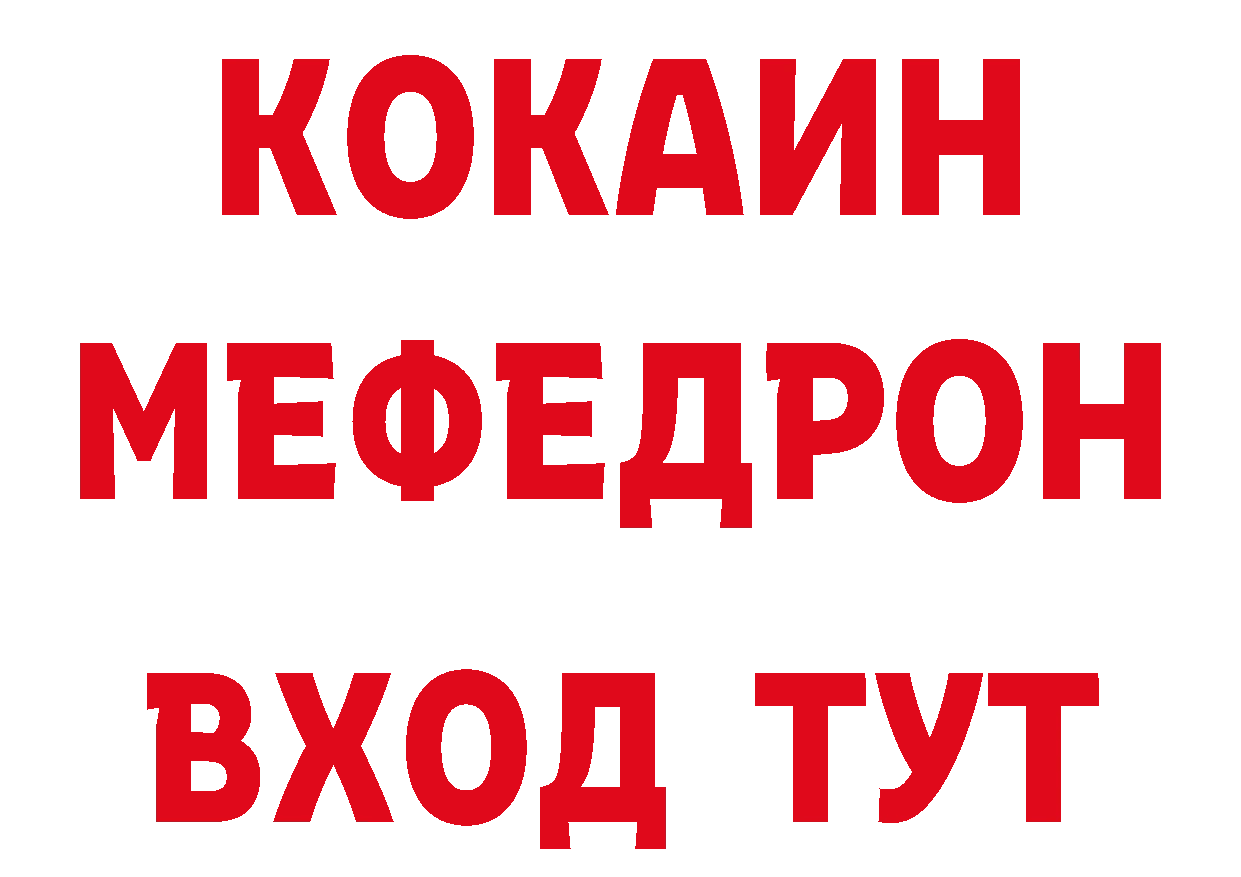 КОКАИН
МЕФЕДРОН
ВХОД ТУТ